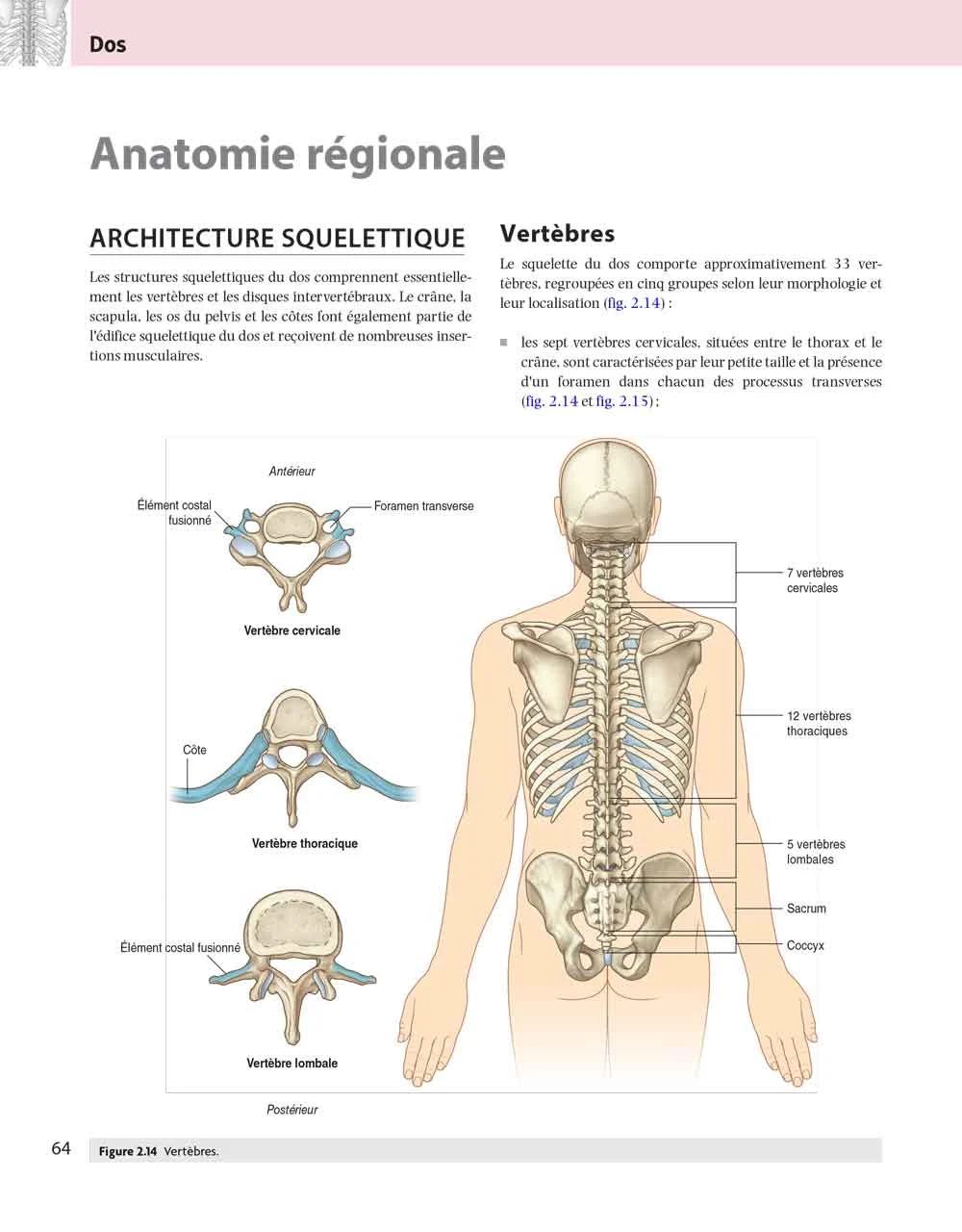 Dos

Anatomie régionale

ARCHITECTURE SQUELETTIQUE

Les structures squelettiques du dos comprennent essentiellement les vertèbres et les disques intervertébraux. Le crâne, la scapula, les os du pelvis et les côtes font également partie de l'édifice squelettique du dos et reçoivent de nombreuses insertions musculaires.

Vertèbres

Le squelette du dos comporte approximativement 33 vertèbres, regroupées en cinq groupes selon leur morphologie et leur localisation (fig. 2.14) :

■ les sept vertèbres cervicales, situées entre le thorax et le crâne, sont caractérisées par leur petite taille et la présence d'un foramen dans chacun des processus transverses (fig. 2.14 et fig. 2.15) ;

Antérieur

Élément costal fusionné

Foramen transverse

Vertèbre cervicale

Côte

Vertèbre thoracique

Élément costal fusionné

Vertèbre lombale

Postérieur

7 vertèbres cervicales

12 vertèbres thoraciques

5 vertèbres lombales

Sacrum

Coccyx

64

Figure 2.14 Vertèbres.